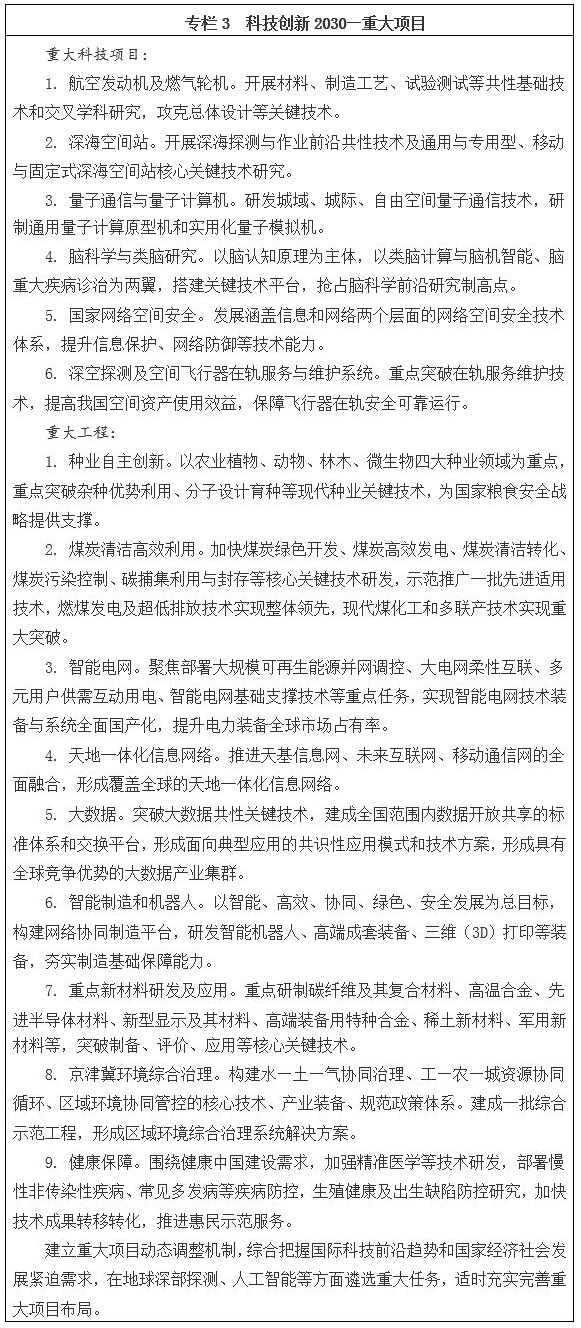 专栏 3　科技创新 2030—重大项目

重大科技项目：

1. 航空发动机及燃气轮机。开展材料、制造工艺、试验测试等共性基础技术和交叉学科研究，攻克总体设计等关键技术。

2. 深海空间站。开展深海探测与作业前沿共性技术及通用与专用型、移动与固定式深海空间站核心关键技术研究。

3. 量子通信与量子计算机。研发城域、城际、自由空间量子通信技术，研制通用量子计算原型机和实用化量子模拟机。

4. 脑科学与类脑研究。以脑认知原理为主体，以类脑计算与脑机智能、脑重大疾病诊治为两翼，搭建关键技术平台，抢占脑科学前沿研究制高点。

5. 国家网络空间安全。发展涵盖信息和网络两个层面的网络空间安全技术体系，提升信息保护、网络防御等技术能力。

6. 深空探测及空间飞行器在轨服务与维护系统。重点突破在轨服务维护技术，提高我国空间资产使用效益，保障飞行器在轨安全可靠运行。

重大工程：

1. 种业自主创新。以农业植物、动物、林木、微生物四大种业领域为重点，重点突破杂种优势利用、分子设计育种等现代种业关键技术，为国家粮食安全战略提供支撑。

2. 煤炭清洁高效利用。加快煤炭绿色开发、煤炭高效发电、煤炭清洁转化、煤炭污染控制、碳捕集利用与封存等核心关键技术研发，示范推广一批先进适用技术，燃煤发电及超低排放技术实现整体领先，现代煤化工和多联产技术实现重大突破。

3. 智能电网。聚焦部署大规模可再生能源并网调控、大电网柔性互联、多元用户供需互动用电、智能电网基础支撑技术等重点任务，实现智能电网技术装备与系统全面国产化，提升电力装备全球市场占有率。

4. 天地一体化信息网络。推进天基信息网、未来互联网、移动通信网的全面融合，形成覆盖全球的天地一体化信息网络。

5. 大数据。突破大数据共性关键技术，建成全国范围内数据开放共享的标准体系和交换平台，形成面向典型应用的共识性应用模式和技术方案，形成具有全球竞争优势的大数据产业集群。

6. 智能制造和机器人。以智能、高效、协同、绿色、安全发展为总目标，构建网络协同制造平台，研发智能机器人、高端成套装备、三维（3D）打印等装备，夯实制造基础保障能力。

7. 重点新材料研发及应用。重点研制碳纤维及其复合材料、高温合金、先进半导体材料、新型显示及其材料、高端装备用特种合金、稀土新材料、军用新材料等，突破制备、评价、应用等核心关键技术。

8. 京津冀环境综合治理。构建水—土—气协同治理、工—农—城资源协同循环、区域环境协同管控的核心技术、产业装备、规范政策体系。建成一批综合示范工程，形成区域环境综合治理系统解决方案。

9. 健康保障。围绕健康中国建设需求，加强精准医学等技术研发，部署慢性非传染性疾病、常见多发病等疾病防控，生殖健康及出生缺陷防控研究，加快技术成果转移转化，推进惠民示范服务。

建立重大项目动态调整机制，综合把握国际科技前沿趋势和国家经济社会发展紧迫需求，在地球深部探测、人工智能等方面遴选重大任务，适时充实完善重大项目布局。